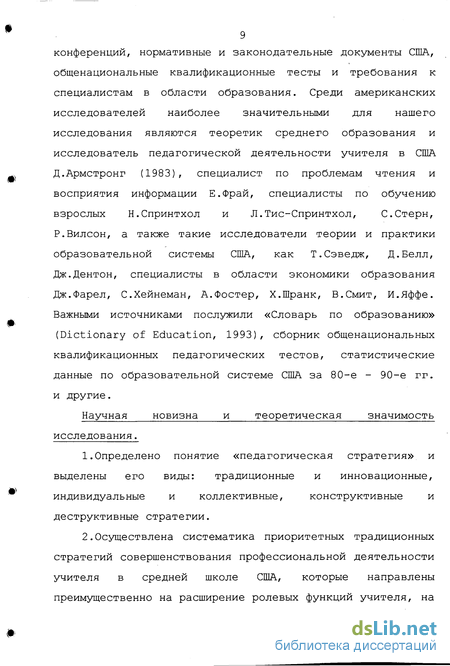 9

конференций, нормативные и законодательные документы США, общенациональные квалификационные тесты и требования к специалистам в области образования. Среди американских исследователей наиболее значительными для нашего исследования являются теоретик среднего образования и исследователь педагогической деятельности учителя в США Д.Армстронг (1983), специалист по проблемам чтения и восприятия информации Е.Фрай, специалисты по обучению взрослых Н.Спринтхол и Л.Тис-Спринтхол, С.Стерн, Р.Вилсон, а также такие исследователи теории и практики образовательной системы США, как Т.Сэведж, Д.Белл, Дж.Дентон, специалисты в области экономики образования Дж.Фарел, С.Хейнеман, А.Фостер, Х.Шранк, В.Смит, И.Яффе. Важными источниками послужили «Словарь по образованию» (Dictionary of Education, 1993), сборник общенациональных квалификационных педагогических тестов, статистические данные по образовательной системе США за 80-е - 90-е гг. и другие.

Научная новизна и теоретическая значимость исследования.

1.Определено понятие «педагогическая стратегия» и выделены его виды: традиционные и инновационные, индивидуальные и коллективные, конструктивные и деструктивные стратегии.

2.Осуществлена систематика приоритетных традиционных стратегий совершенствования профессиональной деятельности учителя в средней школе США, которые направлены преимущественно на расширение ролевых функций учителя, на

dsLib.net
библиотека диссертаций